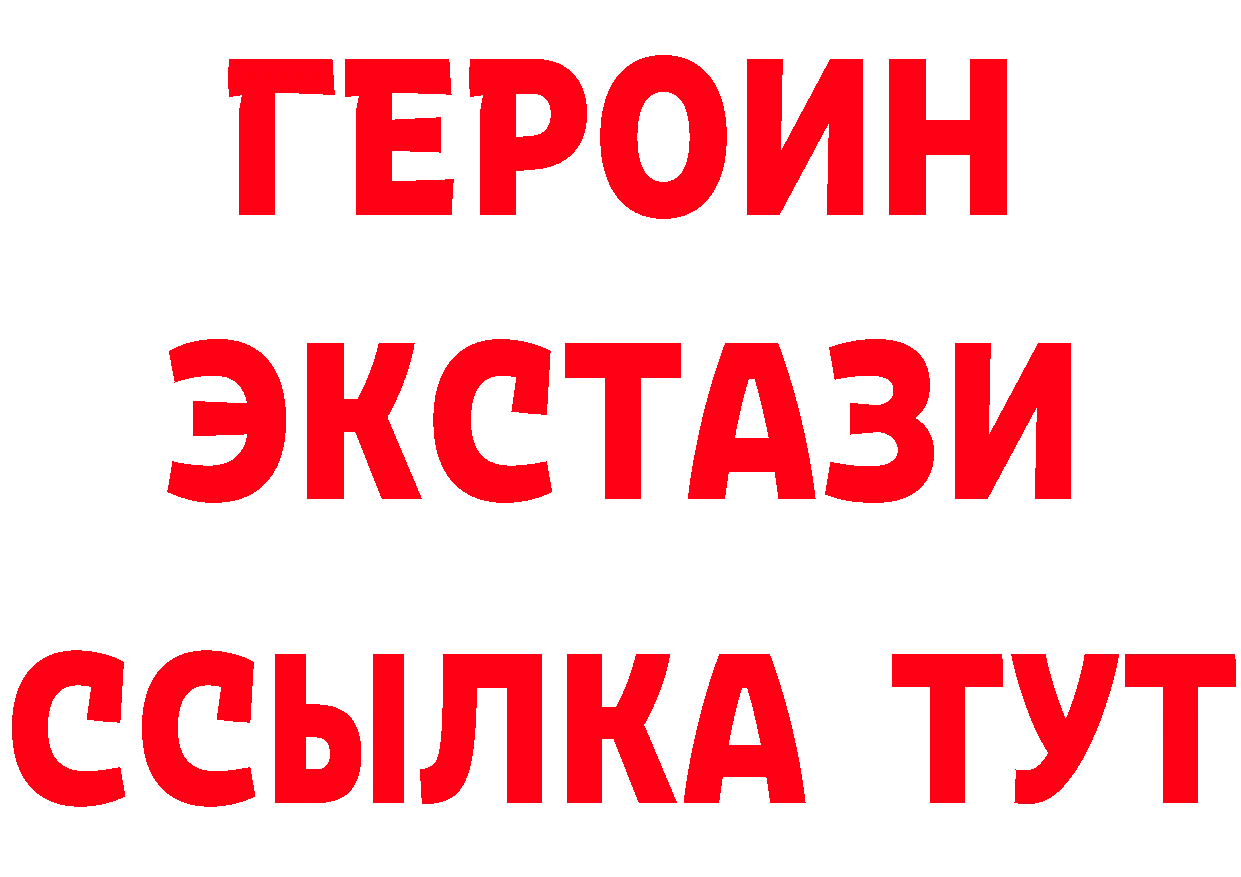 ГЕРОИН
ЭКСТАЗИ
ССЫЛКА ТУТ